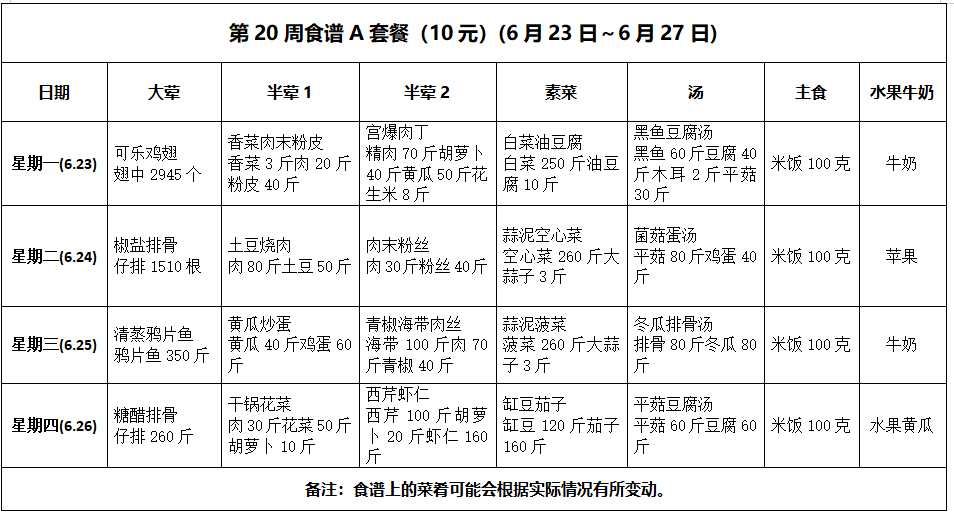 第 20 周食谱 A 套餐（10 元）(6 月 23 日~6 月 27 日)

| 日期 | 大荤 | 半荤 1 | 半荤 2 | 素菜 | 汤 | 主食 | 水果牛奶 |
|---|---|---|---|---|---|---|---|
| 星期一(6.23) | 可乐鸡翅 翅中 2945 个 | 香菜肉末粉皮 香菜 3 斤肉 20 斤粉皮 40 斤 | 宫爆肉丁 精肉 70 斤胡萝卜 40 斤黄瓜 50 斤花生米 8 斤 | 白菜油豆腐 白菜 250 斤油豆腐 10 斤 | 黑鱼豆腐汤 黑鱼 60 斤豆腐 40 斤木耳 2 斤平菇 30 斤 | 米饭 100 克 | 牛奶 |
| 星期二(6.24) | 椒盐排骨 仔排 1510 根 | 土豆烧肉 肉 80 斤土豆 50 斤 | 肉末粉丝 肉 30 斤粉丝 40 斤 | 蒜泥空心菜 空心菜 260 斤大蒜子 3 斤 | 菌菇蛋汤 平菇 80 斤鸡蛋 40 斤 | 米饭 100 克 | 苹果 |
| 星期三(6.25) | 清蒸鸦片鱼 鸦片鱼 350 斤 | 黄瓜炒蛋 黄瓜 40 斤鸡蛋 60 斤 | 青椒海带肉丝 海带 100 斤肉 70 斤青椒 40 斤 | 蒜泥菠菜 菠菜 260 斤大蒜子 3 斤 | 冬瓜排骨汤 排骨 80 斤冬瓜 80 斤 | 米饭 100 克 | 牛奶 |
| 星期四(6.26) | 糖醋排骨 仔排 260 斤 | 干锅花菜 肉 30 斤花菜 50 斤胡萝卜 10 斤 | 西芹虾仁 西芹 100 斤胡萝卜 20 斤虾仁 160 斤 | 缸豆茄子 缸豆 120 斤茄子 160 斤 | 平菇豆腐汤 平菇 60 斤豆腐 60 斤 | 米饭 100 克 | 水果黄瓜 |

备注：食谱上的菜肴可能会根据实际情况有所变动。